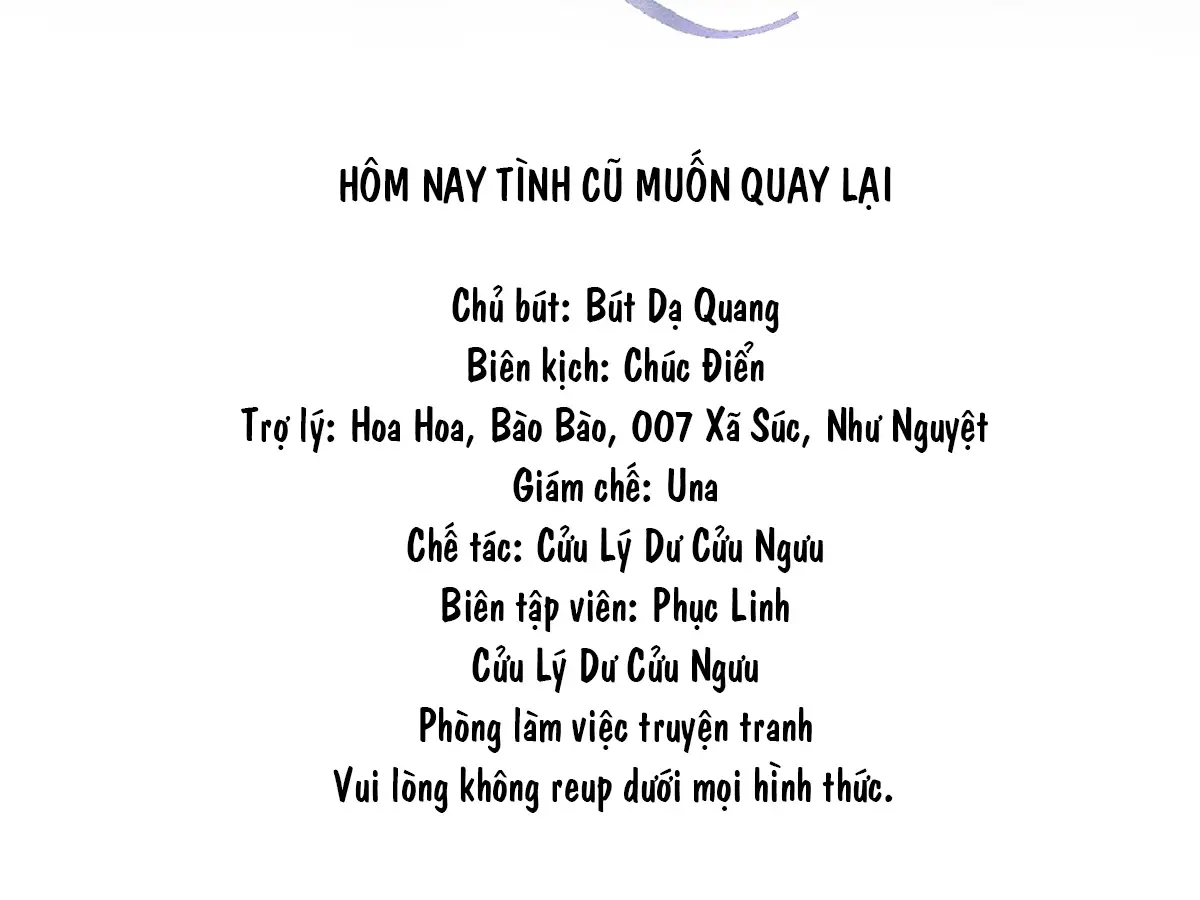 HÔM NAY TÌNH CŨ MUỐN QUAY LẠI

Chủ bút: Bút Dạ Quang
Biên kịch: Chúc Điển
Trợ lý: Hoa Hoa, Bào Bào, 007 Xã Súc, Như Nguyệt
Giám chế: Una
Chế tác: Cửu Lý Dư Cửu Ngưu
Biên tập viên: Phục Linh
Cửu Lý Dư Cửu Ngưu
Phòng làm việc truyện tranh
Vui lòng không reup dưới mọi hình thức.